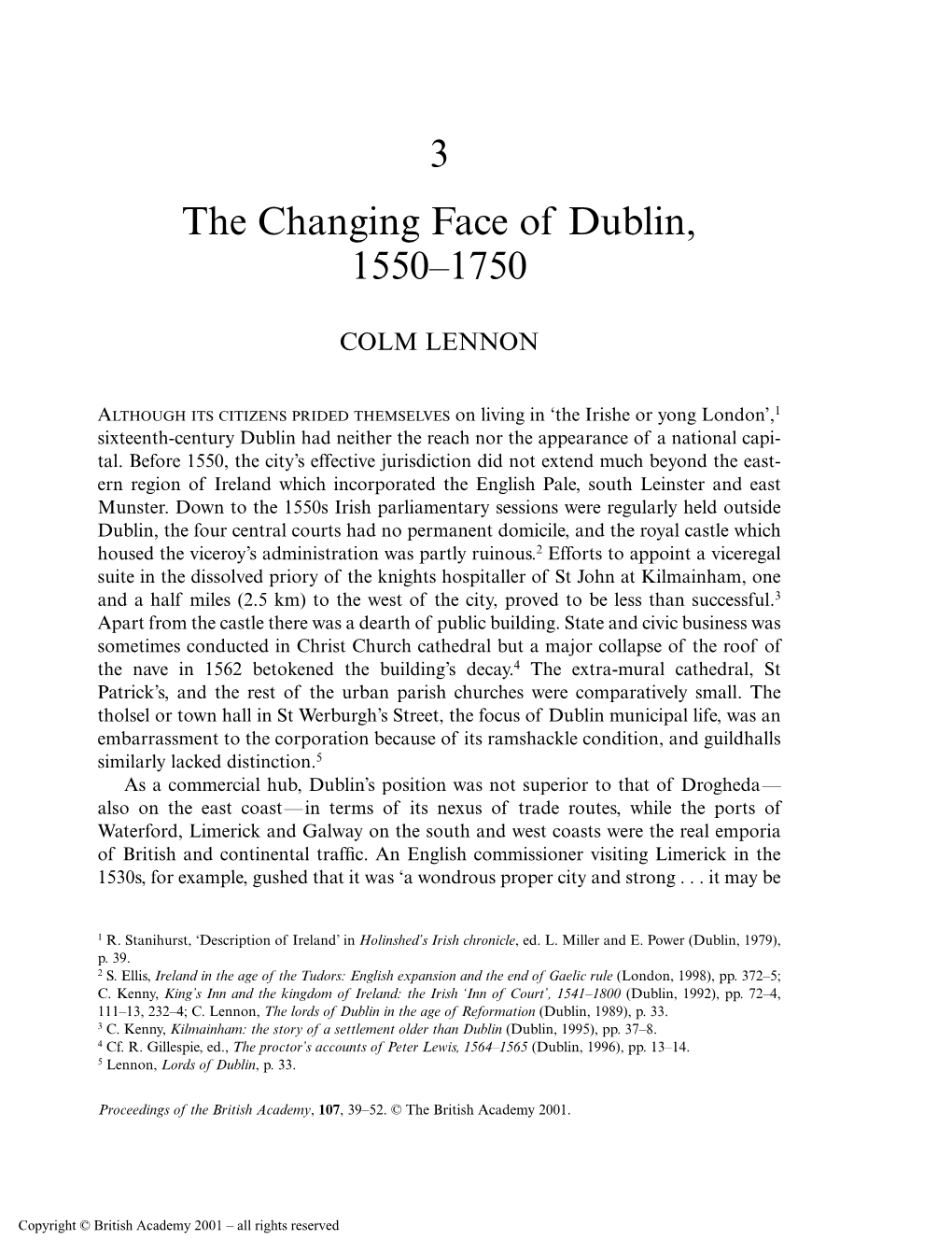 3

The Changing Face of Dublin, 1550–1750

COLM LENNON

ALTHOUGH ITS CITIZENS PRIDED THEMSELVES on living in 'the Irishe or yong London',$^1$ sixteenth-century Dublin had neither the reach nor the appearance of a national capital. Before 1550, the city's effective jurisdiction did not extend much beyond the eastern region of Ireland which incorporated the English Pale, south Leinster and east Munster. Down to the 1550s Irish parliamentary sessions were regularly held outside Dublin, the four central courts had no permanent domicile, and the royal castle which housed the viceroy's administration was partly ruinous.$^2$ Efforts to appoint a viceregal suite in the dissolved priory of the knights hospitaller of St John at Kilmainham, one and a half miles (2.5 km) to the west of the city, proved to be less than successful.$^3$ Apart from the castle there was a dearth of public building. State and civic business was sometimes conducted in Christ Church cathedral but a major collapse of the roof of the nave in 1562 betokened the building's decay.$^4$ The extra-mural cathedral, St Patrick's, and the rest of the urban parish churches were comparatively small. The tholsel or town hall in St Werburgh's Street, the focus of Dublin municipal life, was an embarrassment to the corporation because of its ramshackle condition, and guildhalls similarly lacked distinction.$^5$

As a commercial hub, Dublin's position was not superior to that of Drogheda—also on the east coast—in terms of its nexus of trade routes, while the ports of Waterford, Limerick and Galway on the south and west coasts were the real emporia of British and continental traffic. An English commissioner visiting Limerick in the 1530s, for example, gushed that it was 'a wondrous proper city and strong . . . it may be

$^1$ R. Stanihurst, 'Description of Ireland' in Holinshed's Irish chronicle, ed. L. Miller and E. Power (Dublin, 1979), p. 39.
$^2$ S. Ellis, Ireland in the age of the Tudors: English expansion and the end of Gaelic rule (London, 1998), pp. 372–5; C. Kenny, King's Inn and the kingdom of Ireland: the Irish 'Inn of Court', 1541–1800 (Dublin, 1992), pp. 72–4, 111–13, 232–4; C. Lennon, The lords of Dublin in the age of Reformation (Dublin, 1989), p. 33.
$^3$ C. Kenny, Kilmainham: the story of a settlement older than Dublin (Dublin, 1995), pp. 37–8.
$^4$ Cf. R. Gillespie, ed., The proctor's accounts of Peter Lewis, 1564–1565 (Dublin, 1996), pp. 13–14.
$^5$ Lennon, Lords of Dublin, p. 33.

Proceedings of the British Academy, 107, 39–52. © The British Academy 2001.

Copyright © British Academy 2001 – all rights reserved